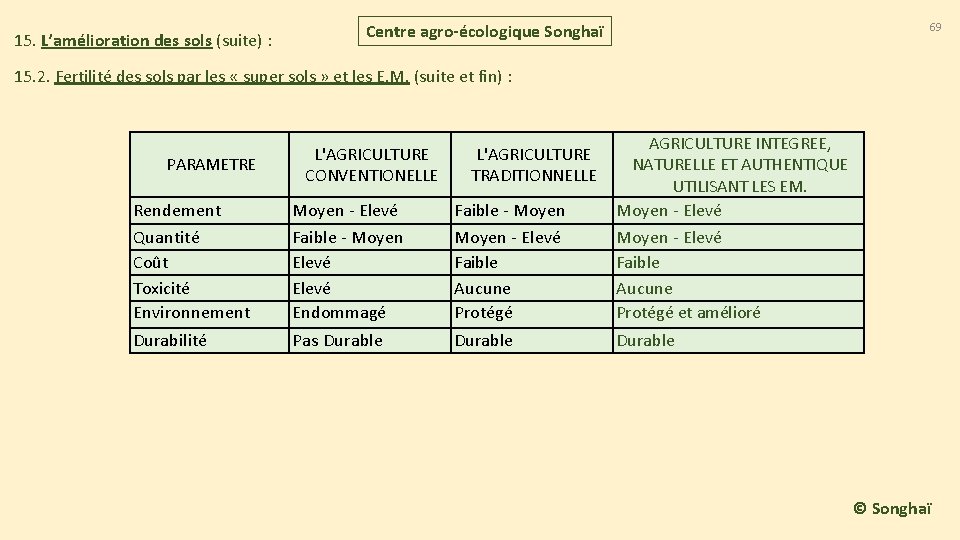 15. L'amélioration des sols (suite) :

Centre agro-écologique Songhaï

69

15.2. Fertilité des sols par les « super sols » et les E.M. (suite et fin) :

| PARAMETRE | L'AGRICULTURE CONVENTIONELLE | L'AGRICULTURE TRADITIONNELLE | AGRICULTURE INTEGREE, NATURELLE ET AUTHENTIQUE UTILISANT LES EM. |
|---|---|---|---|
| Rendement | Moyen - Elevé | Faible - Moyen | Moyen - Elevé |
| Quantité | Faible - Moyen | Moyen - Elevé | Moyen - Elevé |
| Coût | Elevé | Faible | Faible |
| Toxicité | Elevé | Aucune | Aucune |
| Environnement | Endommagé | Protégé | Protégé et amélioré |
| Durabilité | Pas Durable | Durable | Durable |

© Songhaï